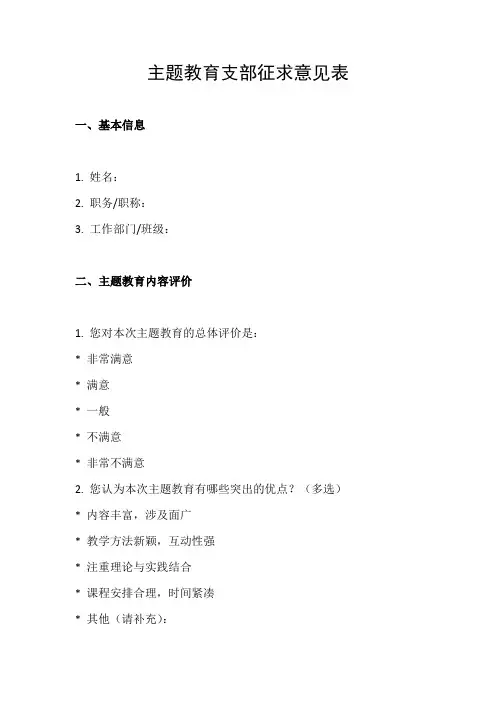 主题教育支部征求意见表

一、基本信息

1. 姓名：

2. 职务/职称：

3. 工作部门/班级：

二、主题教育内容评价

1. 您对本次主题教育的总体评价是：

* 非常满意

* 满意

* 一般

* 不满意

* 非常不满意

2. 您认为本次主题教育有哪些突出的优点？（多选）

* 内容丰富，涉及面广

* 教学方法新颖，互动性强

* 注重理论与实践结合

* 课程安排合理，时间紧凑

* 其他（请补充）：